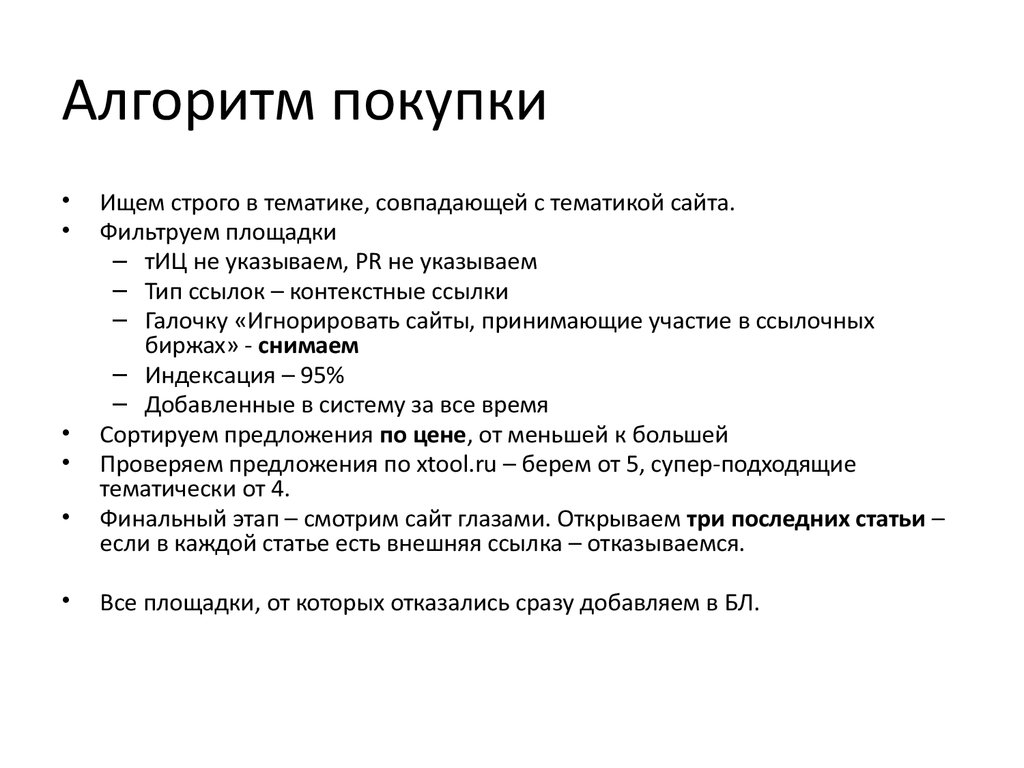 Алгоритм покупки

• Ищем строго в тематике, совпадающей с тематикой сайта.
• Фильтруем площадки
  – тИЦ не указываем, PR не указываем
  – Тип ссылок – контекстные ссылки
  – Галочку «Игнорировать сайты, принимающие участие в ссылочных биржах» - снимаем
  – Индексация – 95%
  – Добавленные в систему за все время
• Сортируем предложения по цене, от меньшей к большей
• Проверяем предложения по xtool.ru – берем от 5, супер-подходящие тематически от 4.
• Финальный этап – смотрим сайт глазами. Открываем три последних статьи – если в каждой статье есть внешняя ссылка – отказываемся.

• Все площадки, от которых отказались сразу добавляем в БЛ.